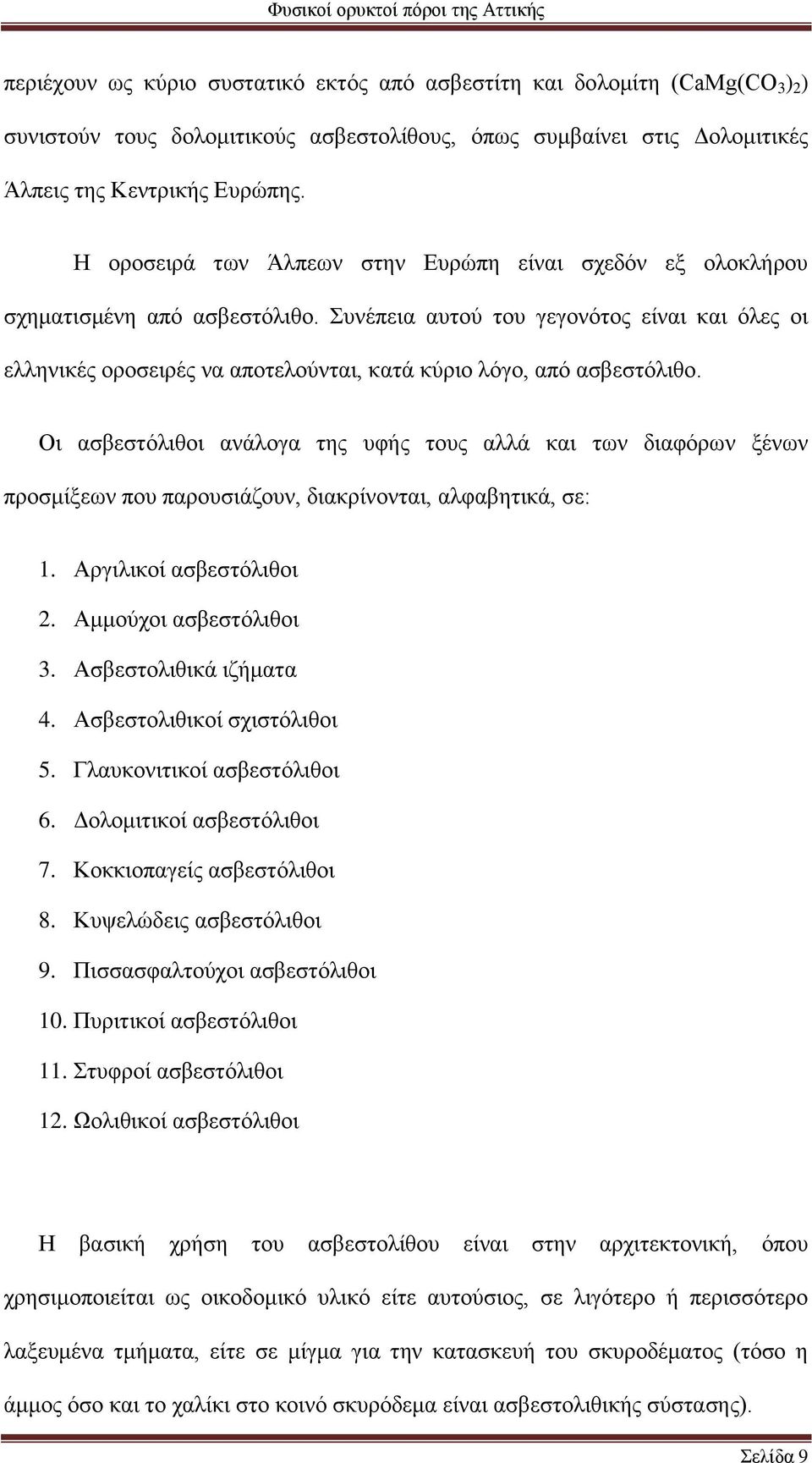 Φυσικοί ορυκτοί πόροι της Αττικής

περιέχουν ως κύριο συστατικό εκτός από ασβεστίτη και δολομίτη ($CaMg(CO_3)_2$) συνιστούν τους δολομιτικούς ασβεστολίθους, όπως συμβαίνει στις Δολομιτικές Άλπεις της Κεντρικής Ευρώπης.

Η οροσειρά των Άλπεων στην Ευρώπη είναι σχεδόν εξ ολοκλήρου σχηματισμένη από ασβεστόλιθο. Συνέπεια αυτού του γεγονότος είναι και όλες οι ελληνικές οροσειρές να αποτελούνται, κατά κύριο λόγο, από ασβεστόλιθο.

Οι ασβεστόλιθοι ανάλογα της υφής τους αλλά και των διαφόρων ξένων προσμίξεων που παρουσιάζουν, διακρίνονται, αλφαβητικά, σε:

1. Αργιλικοί ασβεστόλιθοι
2. Αμμούχοι ασβεστόλιθοι
3. Ασβεστολιθικά ιζήματα
4. Ασβεστολιθικοί σχιστόλιθοι
5. Γλαυκονιτικοί ασβεστόλιθοι
6. Δολομιτικοί ασβεστόλιθοι
7. Κοκκιοπαγείς ασβεστόλιθοι
8. Κυψελώδεις ασβεστόλιθοι
9. Πισσασφαλτούχοι ασβεστόλιθοι
10. Πυριτικοί ασβεστόλιθοι
11. Στυφροί ασβεστόλιθοι
12. Ωολιθικοί ασβεστόλιθοι

Η βασική χρήση του ασβεστολίθου είναι στην αρχιτεκτονική, όπου χρησιμοποιείται ως οικοδομικό υλικό είτε αυτούσιος, σε λιγότερο ή περισσότερο λαξευμένα τμήματα, είτε σε μίγμα για την κατασκευή του σκυροδέματος (τόσο η άμμος όσο και το χαλίκι στο κοινό σκυρόδεμα είναι ασβεστολιθικής σύστασης).

Σελίδα 9